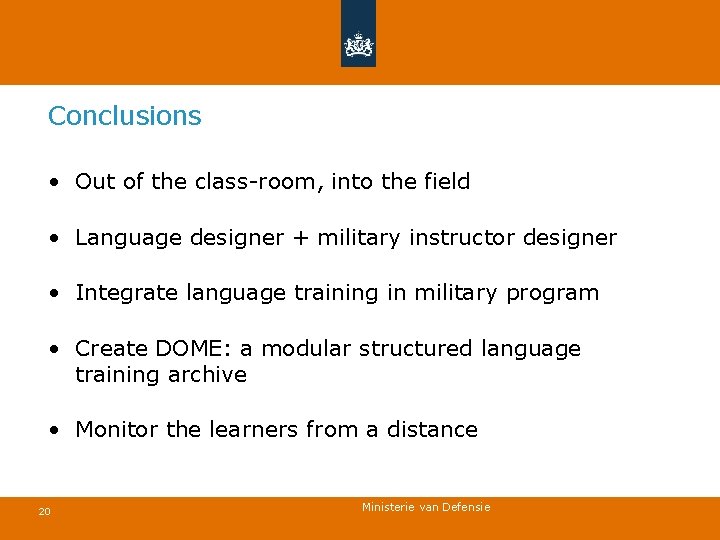 Conclusions

• Out of the class-room, into the field

• Language designer + military instructor designer

• Integrate language training in military program

• Create DOME: a modular structured language training archive

• Monitor the learners from a distance

20

Ministerie van Defensie